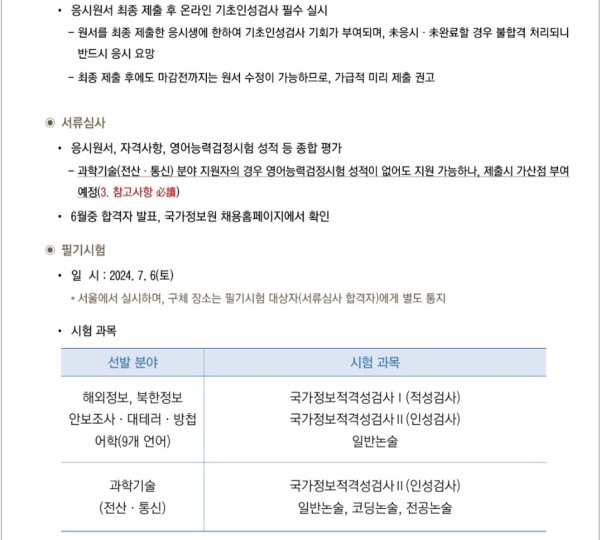 • 응시원서 최종 제출 후 온라인 기초인성검사 필수 실시

– 원서를 최종 제출한 응시생에 한하여 기초인성검사 기회가 부여되며, 未응시 · 未완료할 경우 불합격 처리되니 반드시 응시 요망

– 최종 제출 후에도 마감전까지는 원서 수정이 가능하므로, 가급적 미리 제출 권고

◉ 서류심사

• 응시원서, 자격사항, 영어능력검정시험 성적 등 종합 평가

– 과학기술(전산 · 통신) 분야 지원자의 경우 영어능력검정시험 성적이 없어도 지원 가능하나, 제출시 가산점 부여 예정(3. 참고사항 必讀)

• 6월중 합격자 발표, 국가정보원 채용홈페이지에서 확인

◉ 필기시험

• 일 시 : 2024. 7. 6(토)

* 서울에서 실시하며, 구체 장소는 필기시험 대상자(서류심사 합격자)에게 별도 통지

• 시험 과목

| 선발 분야 | 시험 과목 |
|---|---|
| 해외정보, 북한정보 안보조사 · 대테러 · 방첩 어학(9개 언어) | 국가정보적격성검사 I (적성검사) 국가정보적격성검사 II (인성검사) 일반논술 |
| 과학기술 (전산 · 통신) | 국가정보적격성검사 II (인성검사) 일반논술, 코딩논술, 전공논술 |